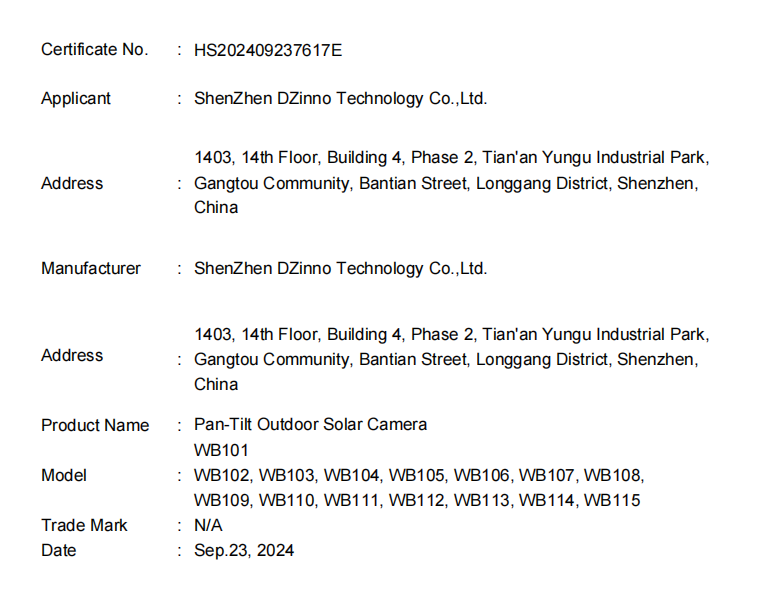 Certificate No. : HS202409237617E

Applicant : ShenZhen DZinno Technology Co.,Ltd.

Address : 1403, 14th Floor, Building 4, Phase 2, Tian'an Yungu Industrial Park, Gangtou Community, Bantian Street, Longgang District, Shenzhen, China

Manufacturer : ShenZhen DZinno Technology Co.,Ltd.

Address : 1403, 14th Floor, Building 4, Phase 2, Tian'an Yungu Industrial Park, Gangtou Community, Bantian Street, Longgang District, Shenzhen, China

Product Name : Pan-Tilt Outdoor Solar Camera

Model : WB101 WB102, WB103, WB104, WB105, WB106, WB107, WB108, WB109, WB110, WB111, WB112, WB113, WB114, WB115

Trade Mark : N/A

Date : Sep.23, 2024